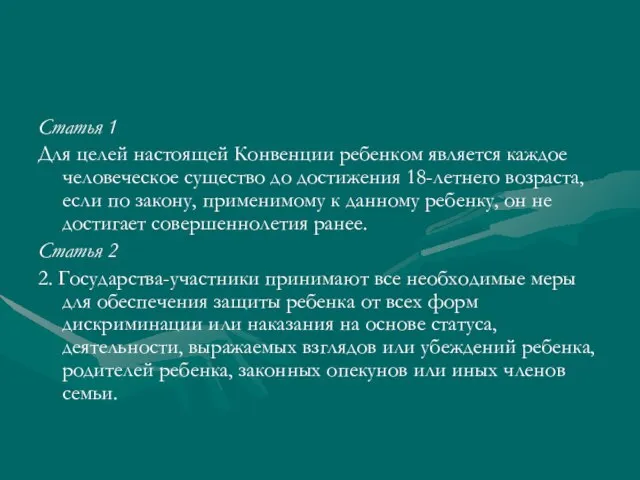 Статья 1

Для целей настоящей Конвенции ребенком является каждое человеческое существо до достижения 18-летнего возраста, если по закону, применимому к данному ребенку, он не достигает совершеннолетия ранее.

Статья 2

2. Государства-участники принимают все необходимые меры для обеспечения защиты ребенка от всех форм дискриминации или наказания на основе статуса, деятельности, выражаемых взглядов или убеждений ребенка, родителей ребенка, законных опекунов или иных членов семьи.